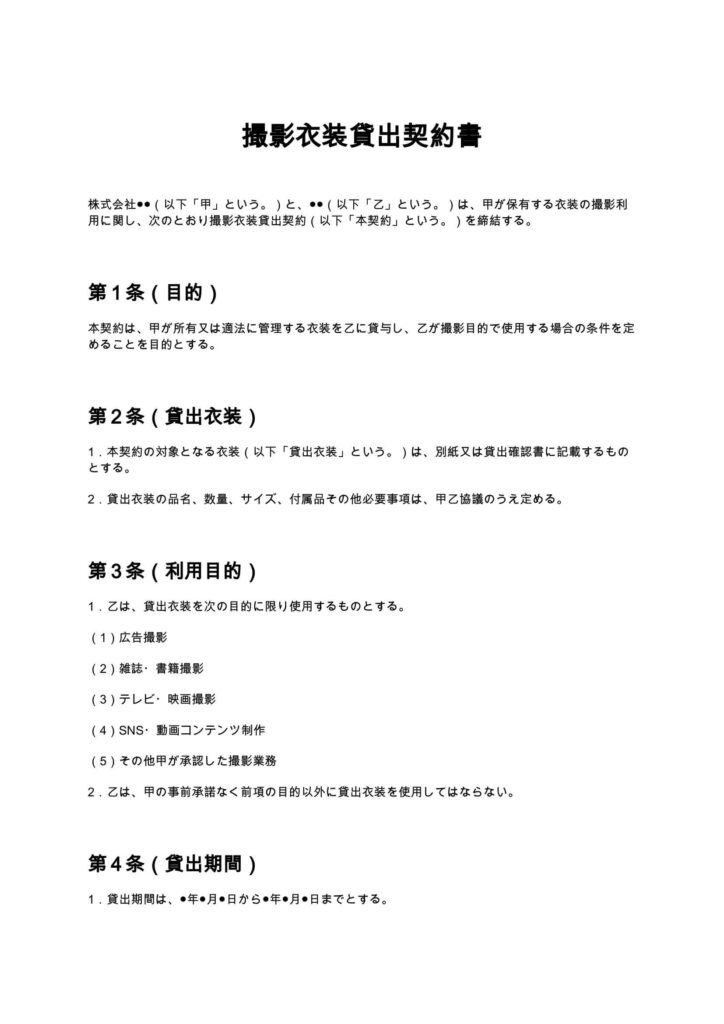 撮影衣装貸出契約書

株式会社●●（以下「甲」という。）と、●●（以下「乙」という。）は、甲が保有する衣装の撮影利用に関し、次のとおり撮影衣装貸出契約（以下「本契約」という。）を締結する。

第1条（目的）

本契約は、甲が所有又は適法に管理する衣装を乙に貸与し、乙が撮影目的で使用する場合の条件を定めることを目的とする。

第2条（貸出衣装）

1.本契約の対象となる衣装（以下「貸出衣装」という。）は、別紙又は貸出確認書に記載するものとする。

2.貸出衣装の品名、数量、サイズ、付属品その他必要事項は、甲乙協議のうえ定める。

第3条（利用目的）

1.乙は、貸出衣装を次の目的に限り使用するものとする。

（1）広告撮影

（2）雑誌・書籍撮影

（3）テレビ・映画撮影

（4）SNS・動画コンテンツ制作

（5）その他甲が承認した撮影業務

2.乙は、甲の事前承諾なく前項の目的以外に貸出衣装を使用してはならない。

第4条（貸出期間）

1.貸出期間は、●年●月●日から●年●月●日までとする。